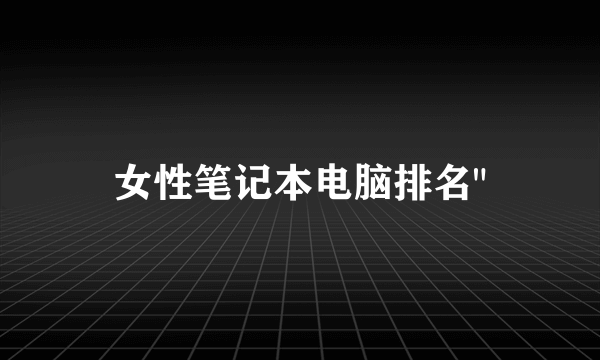 女性笔记本电脑排名"